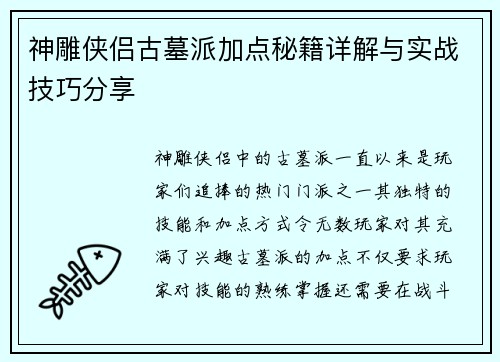 神雕侠侣古墓派加点秘籍详解与实战技巧分享

神雕侠侣中的古墓派一直以来是玩家们追捧的热门门派之一其独特的技能和加点方式令无数玩家对其充满了兴趣古墓派的加点不仅要求玩家对技能的熟练掌握还需要在战斗